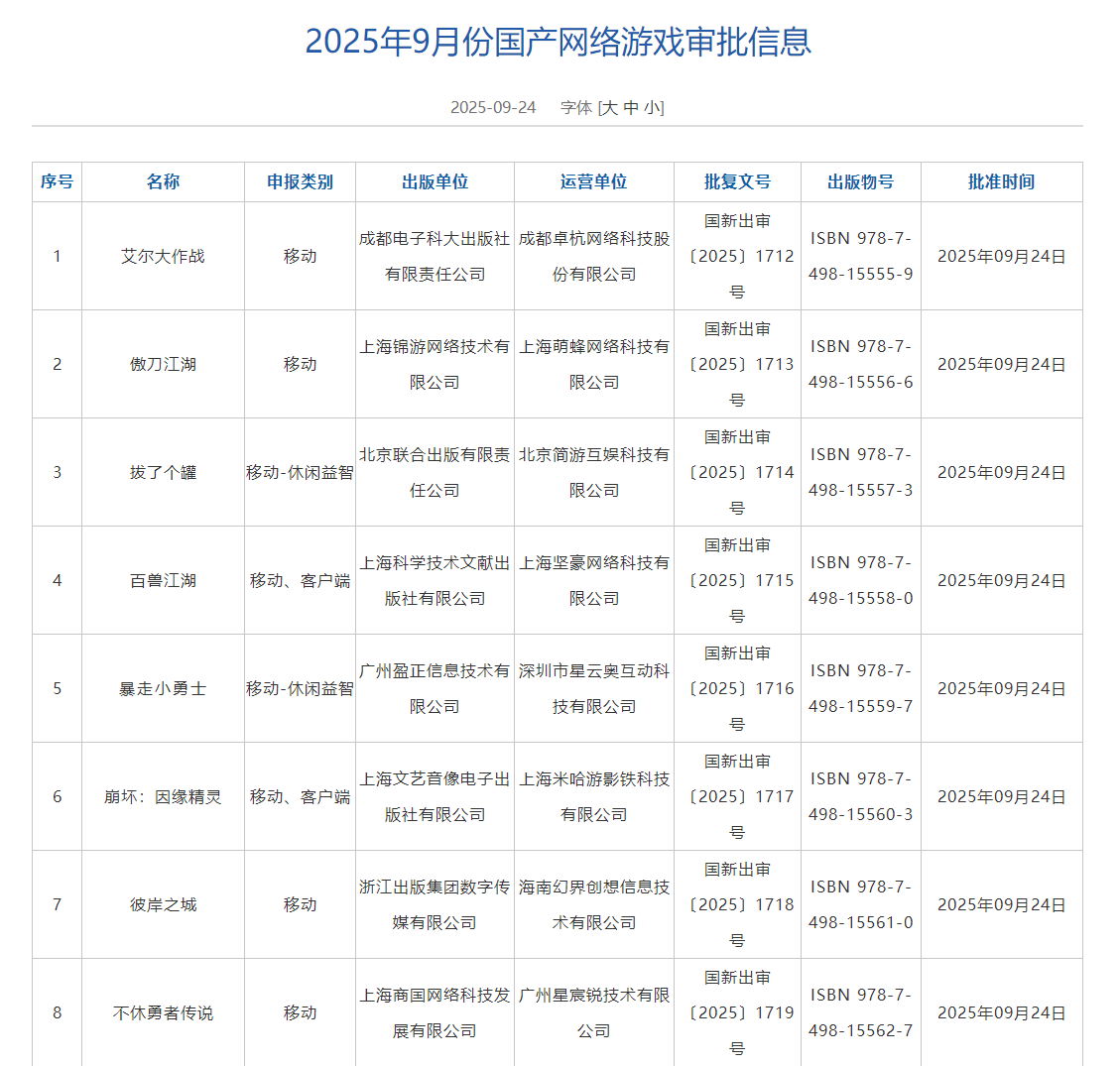 2025年9月份国产网络游戏审批信息

2025-09-24　字体 [大 中 小]

| 序号 | 名称 | 申报类别 | 出版单位 | 运营单位 | 批复文号 | 出版物号 | 批准时间 |
|---|---|---|---|---|---|---|---|
| 1 | 艾尔大作战 | 移动 | 成都电子科大出版社有限责任公司 | 成都卓杭网络科技股份有限公司 | 国新出审〔2025〕1712号 | ISBN 978-7-498-15555-9 | 2025年09月24日 |
| 2 | 傲刀江湖 | 移动 | 上海锦游网络技术有限公司 | 上海萌蜂网络科技有限公司 | 国新出审〔2025〕1713号 | ISBN 978-7-498-15556-6 | 2025年09月24日 |
| 3 | 拔了个罐 | 移动-休闲益智 | 北京联合出版有限责任公司 | 北京简游互娱科技有限公司 | 国新出审〔2025〕1714号 | ISBN 978-7-498-15557-3 | 2025年09月24日 |
| 4 | 百兽江湖 | 移动、客户端 | 上海科学技术文献出版社有限公司 | 上海坚豪网络科技有限公司 | 国新出审〔2025〕1715号 | ISBN 978-7-498-15558-0 | 2025年09月24日 |
| 5 | 暴走小勇士 | 移动-休闲益智 | 广州盈正信息技术有限公司 | 深圳市星云奥互动科技有限公司 | 国新出审〔2025〕1716号 | ISBN 978-7-498-15559-7 | 2025年09月24日 |
| 6 | 崩坏：因缘精灵 | 移动、客户端 | 上海文艺音像电子出版社有限公司 | 上海米哈游影铁科技有限公司 | 国新出审〔2025〕1717号 | ISBN 978-7-498-15560-3 | 2025年09月24日 |
| 7 | 彼岸之城 | 移动 | 浙江出版集团数字传媒有限公司 | 海南幻界创想信息技术有限公司 | 国新出审〔2025〕1718号 | ISBN 978-7-498-15561-0 | 2025年09月24日 |
| 8 | 不休勇者传说 | 移动 | 上海商国网络科技发展有限公司 | 广州星宸锐技术有限公司 | 国新出审〔2025〕1719号 | ISBN 978-7-498-15562-7 | 2025年09月24日 |